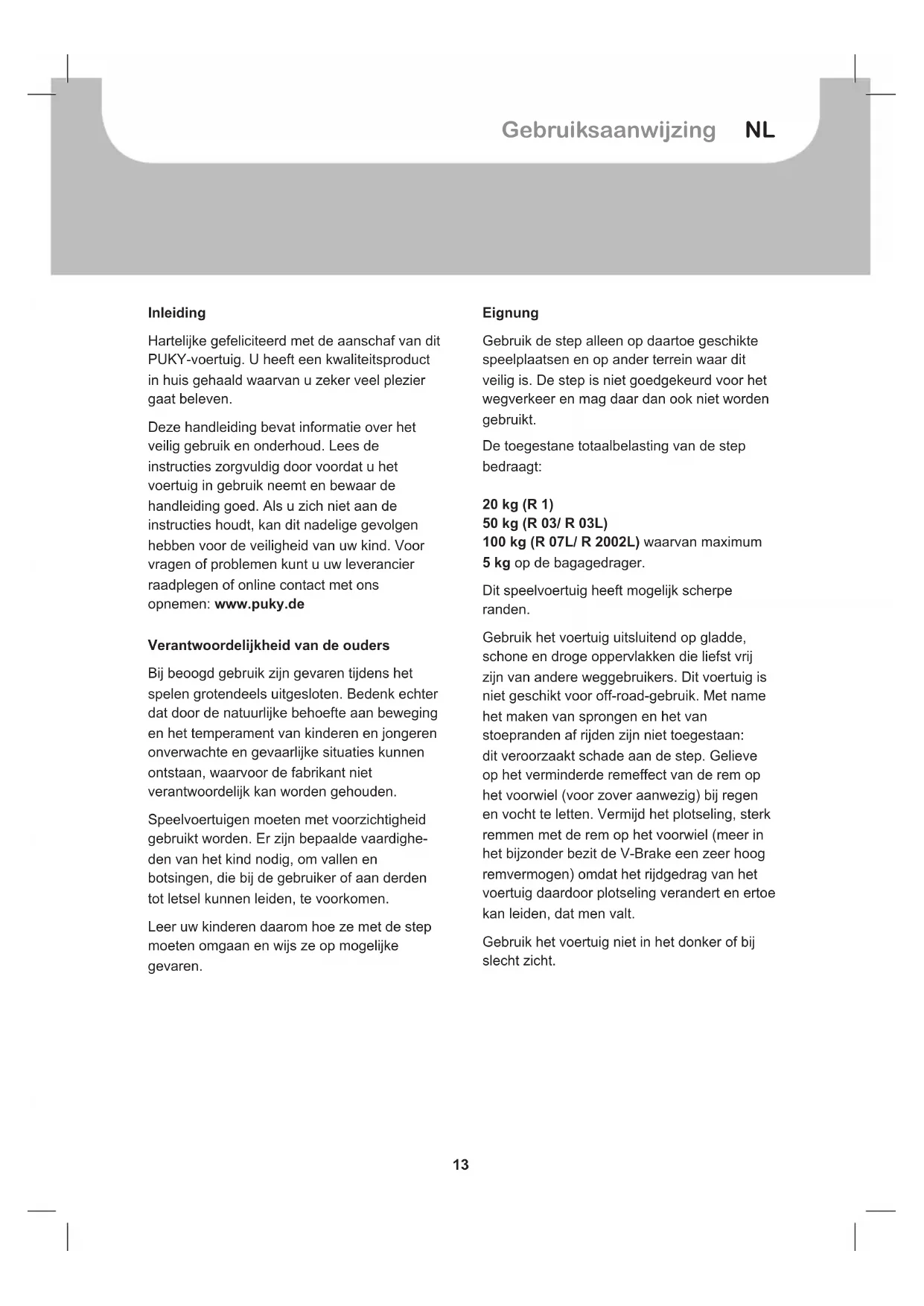 Gebruiksaanwijzing NL

Inleiding

Hartelijke gefeliciteerd met de aanschaf van dit PUKY-voertuig. U heeft een kwaliteitsproduct in huis gehaald waarvan u zeker veel plezier gaat beleven.

Deze handleiding bevat informatie over het veilig gebruik en onderhoud. Lees de instructies zorgvuldig door voordat u het voertuig in gebruik neemt en bewaar de handleiding goed. Als u zich niet aan de instructies houdt, kan dit nadelige gevolgen hebben voor de veiligheid van uw kind. Voor vragen of problemen kunt u uw leverancier raadplegen of online contact met ons opnemen: www.puky.de

Verantwoordelijkheid van de ouders

Bij beoogd gebruik zijn gevaren tijdens het spelen grotendeels uitgesloten. Bedenk echter dat door de natuurlijke behoefte aan beweging en het temperament van kinderen en jongeren onverwachte en gevaarlijke situaties kunnen ontstaan, waarvoor de fabrikant niet verantwoordelijk kan worden gehouden.

Speelvoertuigen moeten met voorzichtigheid gebruikt worden. Er zijn bepaalde vaardigheden van het kind nodig, om vallen en botsingen, die bij de gebruiker of aan derden tot letsel kunnen leiden, te voorkomen.

Leer uw kinderen daarom hoe ze met de step moeten omgaan en wijs ze op mogelijke gevaren.

Eignung

Gebruik de step alleen op daartoe geschikte speelplaatsen en op ander terrein waar dit veilig is. De step is niet goedgekeurd voor het wegverkeer en mag daar dan ook niet worden gebruikt.

De toegestane totaalbelasting van de step bedraagt:

20 kg (R 1)
50 kg (R 03/ R 03L)
100 kg (R 07L/ R 2002L) waarvan maximum 5 kg op de bagagedrager.

Dit speelvoertuig heeft mogelijk scherpe randen.

Gebruik het voertuig uitsluitend op gladde, schone en droge oppervlakken die liefst vrij zijn van andere weggebruikers. Dit voertuig is niet geschikt voor off-road-gebruik. Met name het maken van sprongen en het van stoepranden af rijden zijn niet toegestaan: dit veroorzaakt schade aan de step. Gelieve op het verminderde remeffect van de rem op het voorwiel (voor zover aanwezig) bij regen en vocht te letten. Vermijd het plotseling, sterk remmen met de rem op het voorwiel (meer in het bijzonder bezit de V-Brake een zeer hoog remvermogen) omdat het rijdgedrag van het voertuig daardoor plotseling verandert en ertoe kan leiden, dat men valt.

Gebruik het voertuig niet in het donker of bij slecht zicht.

13